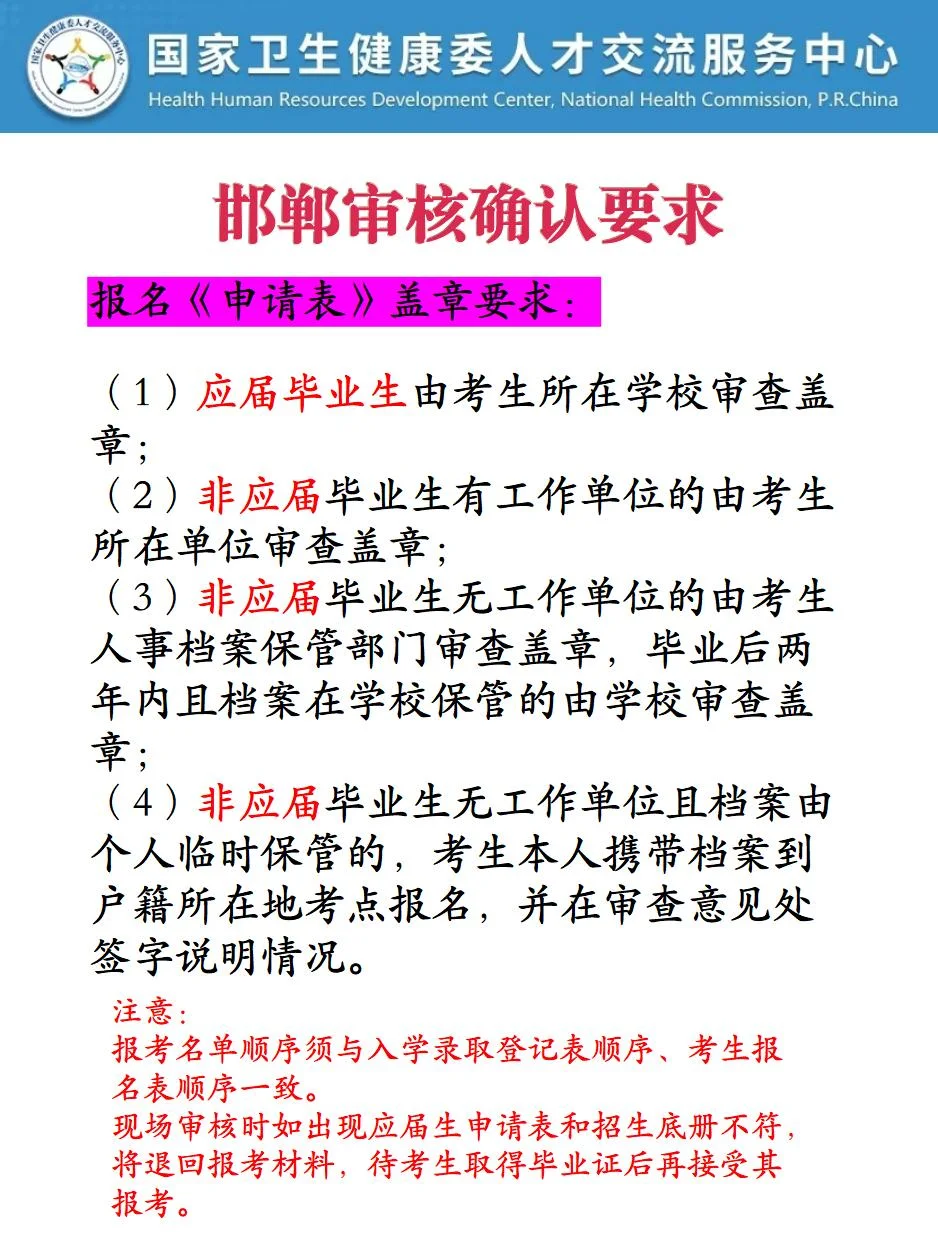 国家卫生健康委人才交流服务中心
Health Human Resources Development Center, National Health Commission, P.R.China

邯郸审核确认要求

报名《申请表》盖章要求：

（1）应届毕业生由考生所在学校审查盖章；
（2）非应届毕业生有工作单位的由考生所在单位审查盖章；
（3）非应届毕业生无工作单位的由考生人事档案保管部门审查盖章，毕业后两年内且档案在学校保管的由学校审查盖章；
（4）非应届毕业生无工作单位且档案由个人临时保管的，考生本人携带档案到户籍所在地考点报名，并在审查意见处签字说明情况。

注意：
报考名单顺序须与入学录取登记表顺序、考生报名表顺序一致。
现场审核时如出现应届生申请表和招生底册不符，将退回报考材料，待考生取得毕业证后再接受其报考。